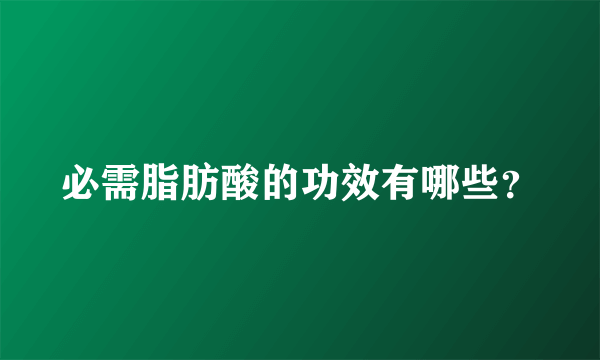 必需脂肪酸的功效有哪些？